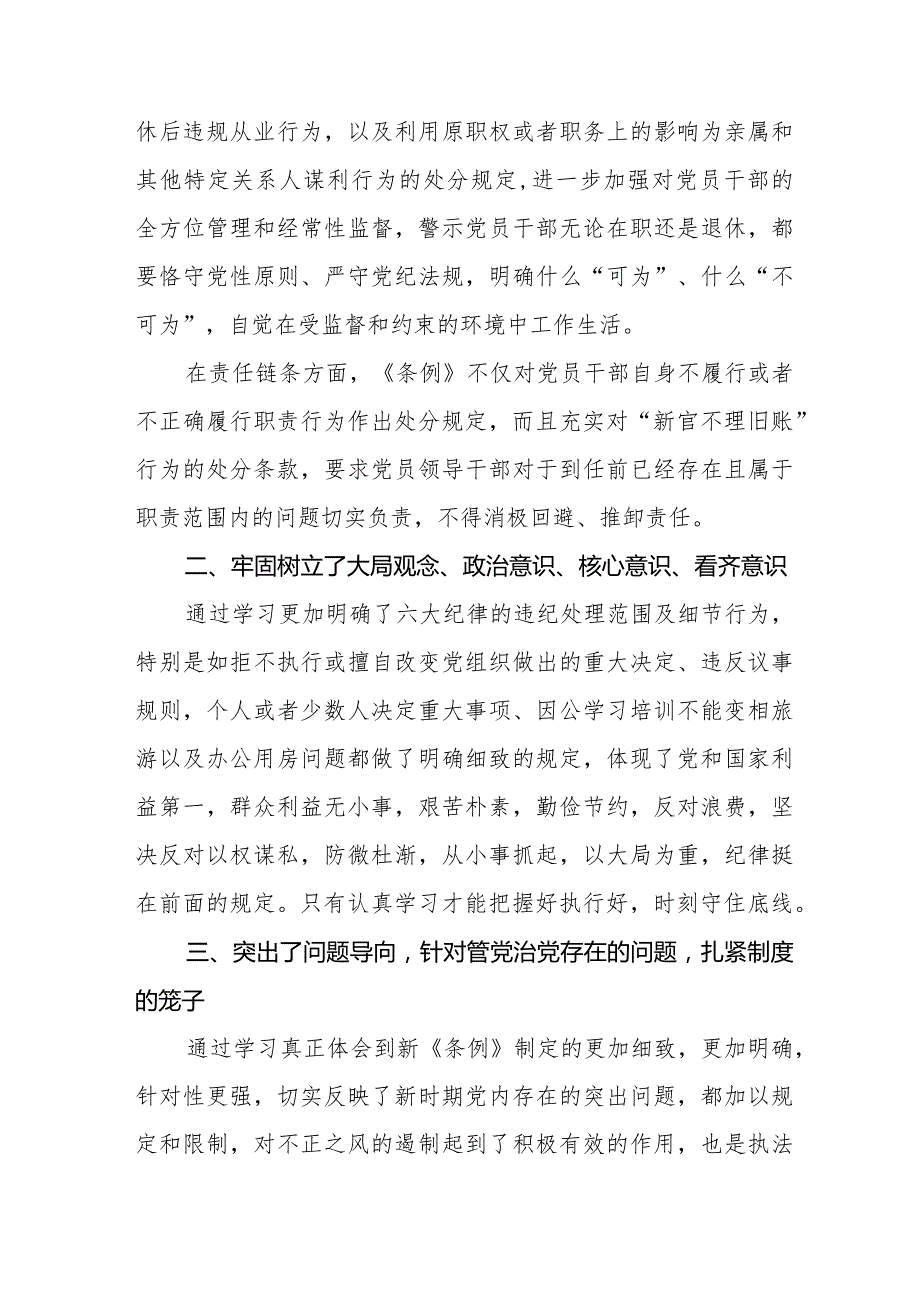 休后违规从业行为，以及利用原职权或者职务上的影响为亲属和其他特定关系人谋利行为的处分规定,进一步加强对党员干部的全方位管理和经常性监督，警示党员干部无论在职还是退休，都要恪守党性原则、严守党纪法规，明确什么“可为”、什么“不可为”，自觉在受监督和约束的环境中工作生活。

在责任链条方面，《条例》不仅对党员干部自身不履行或者不正确履行职责行为作出处分规定，而且充实对“新官不理旧账”行为的处分条款，要求党员领导干部对于到任前已经存在且属于职责范围内的问题切实负责，不得消极回避、推卸责任。

二、牢固树立了大局观念、政治意识、核心意识、看齐意识

通过学习更加明确了六大纪律的违纪处理范围及细节行为，特别是如拒不执行或擅自改变党组织做出的重大决定、违反议事规则，个人或者少数人决定重大事项、因公学习培训不能变相旅游以及办公用房问题都做了明确细致的规定，体现了党和国家利益第一，群众利益无小事，艰苦朴素，勤俭节约，反对浪费，坚决反对以权谋私，防微杜渐，从小事抓起，以大局为重，纪律挺在前面的规定。只有认真学习才能把握好执行好，时刻守住底线。

三、突出了问题导向，针对管党治党存在的问题，扎紧制度的笼子

通过学习真正体会到新《条例》制定的更加细致，更加明确，针对性更强，切实反映了新时期党内存在的突出问题，都加以规定和限制，对不正之风的遏制起到了积极有效的作用，也是执法